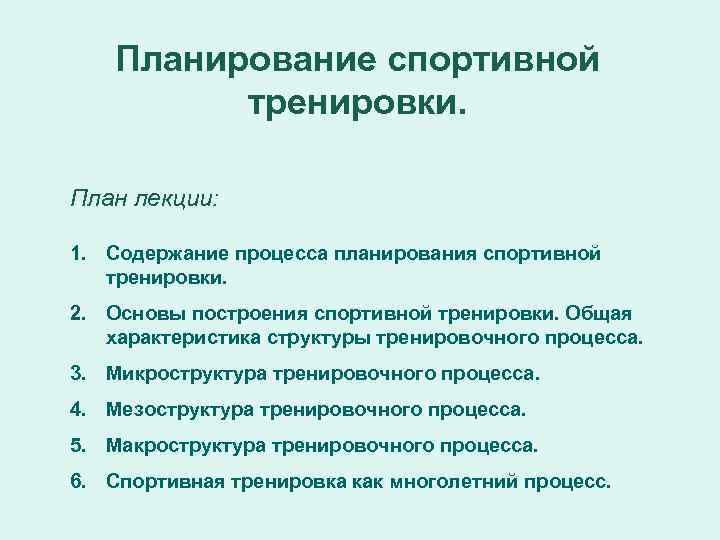 Планирование спортивной тренировки.

План лекции:

1. Содержание процесса планирования спортивной тренировки.
2. Основы построения спортивной тренировки. Общая характеристика структуры тренировочного процесса.
3. Микроструктура тренировочного процесса.
4. Мезоструктура тренировочного процесса.
5. Макроструктура тренировочного процесса.
6. Спортивная тренировка как многолетний процесс.